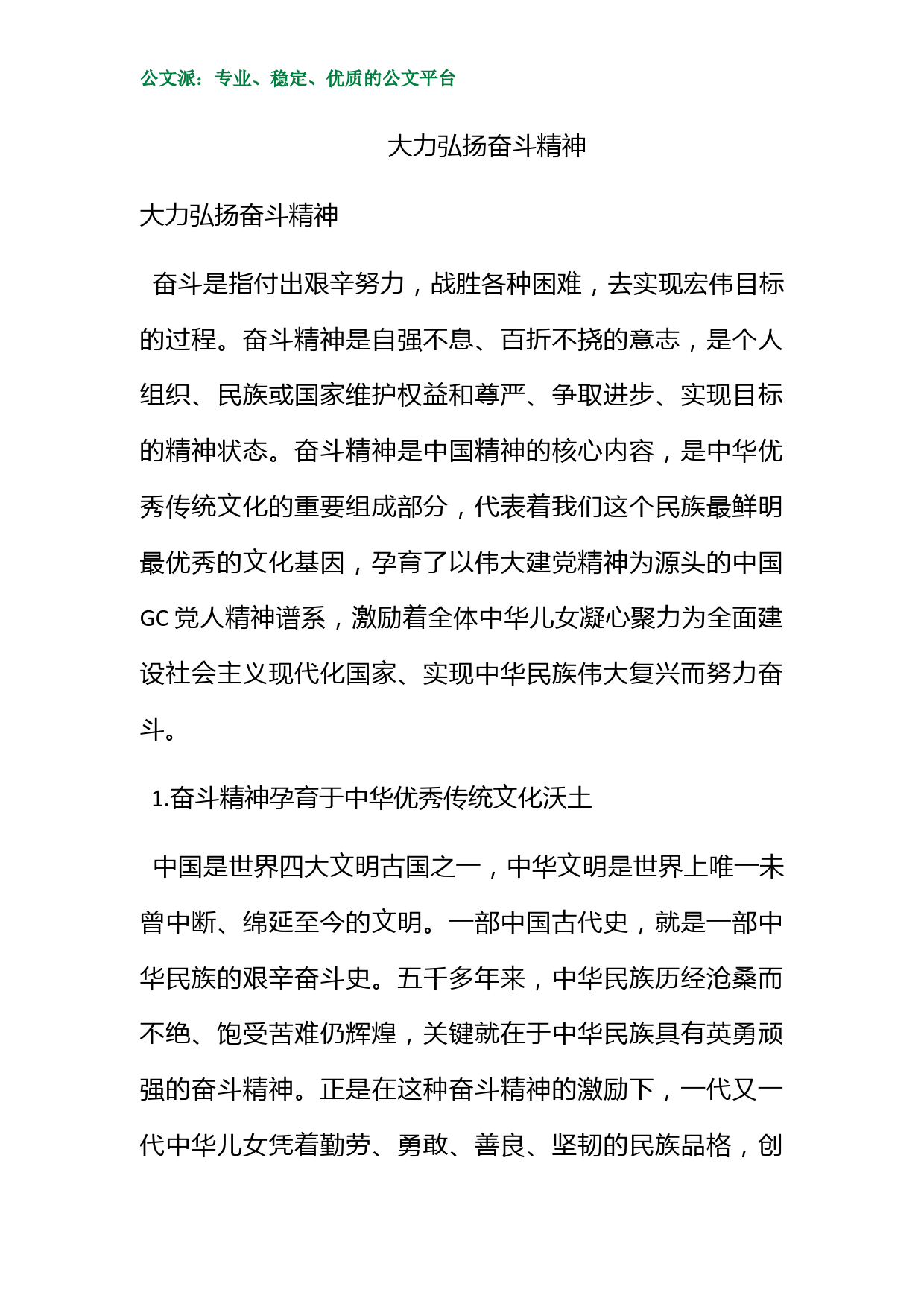 公文派：专业、稳定、优质的公文平台

大力弘扬奋斗精神

大力弘扬奋斗精神

奋斗是指付出艰辛努力，战胜各种困难，去实现宏伟目标的过程。奋斗精神是自强不息、百折不挠的意志，是个人组织、民族或国家维护权益和尊严、争取进步、实现目标的精神状态。奋斗精神是中国精神的核心内容，是中华优秀传统文化的重要组成部分，代表着我们这个民族最鲜明最优秀的文化基因，孕育了以伟大建党精神为源头的中国GC党人精神谱系，激励着全体中华儿女凝心聚力为全面建设社会主义现代化国家、实现中华民族伟大复兴而努力奋斗。

1.奋斗精神孕育于中华优秀传统文化沃土

中国是世界四大文明古国之一，中华文明是世界上唯一未曾中断、绵延至今的文明。一部中国古代史，就是一部中华民族的艰辛奋斗史。五千多年来，中华民族历经沧桑而不绝、饱受苦难仍辉煌，关键就在于中华民族具有英勇顽强的奋斗精神。正是在这种奋斗精神的激励下，一代又一代中华儿女凭着勤劳、勇敢、善良、坚韧的民族品格，创